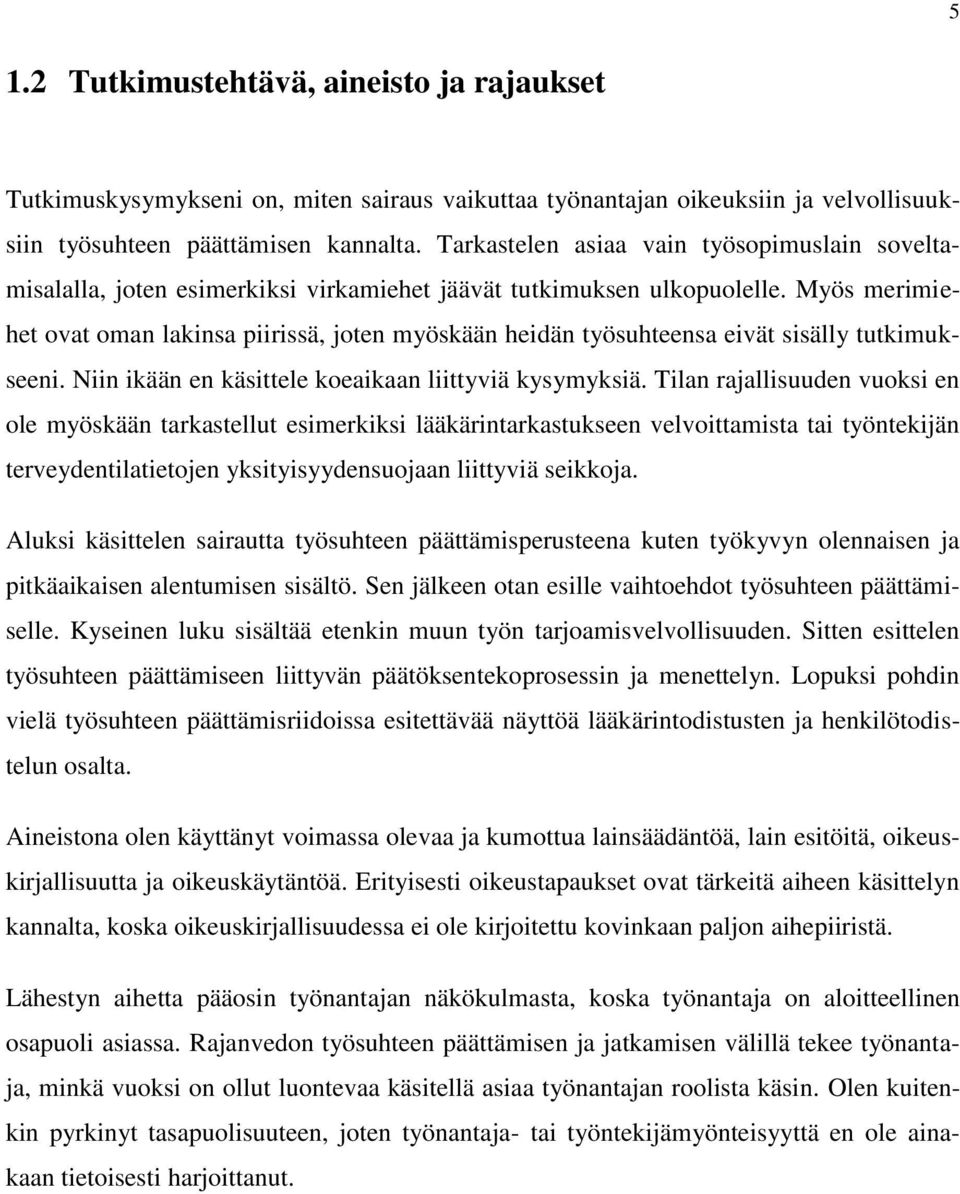 5

1.2 Tutkimustehtävä, aineisto ja rajaukset

Tutkimuskysymykseni on, miten sairaus vaikuttaa työnantajan oikeuksiin ja velvollisuuksiin työsuhteen päättämisen kannalta. Tarkastelen asiaa vain työsopimuslain soveltamisalalla, joten esimerkiksi virkamiehet jäävät tutkimuksen ulkopuolelle. Myös merimiehet ovat oman lakinsa piirissä, joten myöskään heidän työsuhteensa eivät sisälly tutkimukseeni. Niin ikään en käsittele koeaikaan liittyviä kysymyksiä. Tilan rajallisuuden vuoksi en ole myöskään tarkastellut esimerkiksi lääkärintarkastukseen velvoittamista tai työntekijän terveydentilatietojen yksityisyydensuojaan liittyviä seikkoja.

Aluksi käsittelen sairautta työsuhteen päättämisperusteena kuten työkyvyn olennaisen ja pitkäaikaisen alentumisen sisältö. Sen jälkeen otan esille vaihtoehdot työsuhteen päättämiselle. Kyseinen luku sisältää etenkin muun työn tarjoamisvelvollisuuden. Sitten esittelen työsuhteen päättämiseen liittyvän päätöksentekoprosessin ja menettelyn. Lopuksi pohdin vielä työsuhteen päättämisriidoissa esitettävää näyttöä lääkärintodistusten ja henkilötodistelun osalta.

Aineistona olen käyttänyt voimassa olevaa ja kumottua lainsäädäntöä, lain esitöitä, oikeuskirjallisuutta ja oikeuskäytäntöä. Erityisesti oikeustapaukset ovat tärkeitä aiheen käsittelyn kannalta, koska oikeuskirjallisuudessa ei ole kirjoitettu kovinkaan paljon aihepiiristä.

Lähestyn aihetta pääosin työnantajan näkökulmasta, koska työnantaja on aloitteellinen osapuoli asiassa. Rajanvedon työsuhteen päättämisen ja jatkamisen välillä tekee työnantaja, minkä vuoksi on ollut luontevaa käsitellä asiaa työnantajan roolista käsin. Olen kuitenkin pyrkinyt tasapuolisuuteen, joten työnantaja- tai työntekijämyönteisyyttä en ole ainakaan tietoisesti harjoittanut.